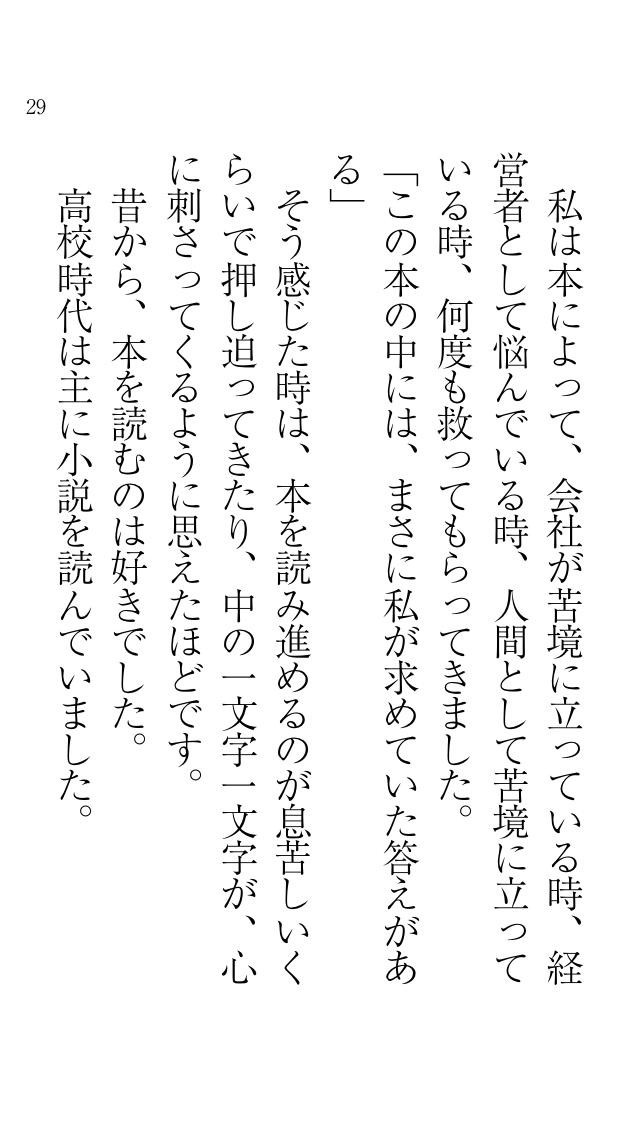 29

私は本によって、会社が苦境に立っている時、経営者として悩んでいる時、人間として苦境に立っている時、何度も救ってもらってきました。

「この本の中には、まさに私が求めていた答えがある」

そう感じた時は、本を読み進めるのが息苦しいくらいで押し迫ってきたり、中の一文字一文字が、心に刺さってくるように思えたほどです。

昔から、本を読むのは好きでした。

高校時代は主に小説を読んでいました。